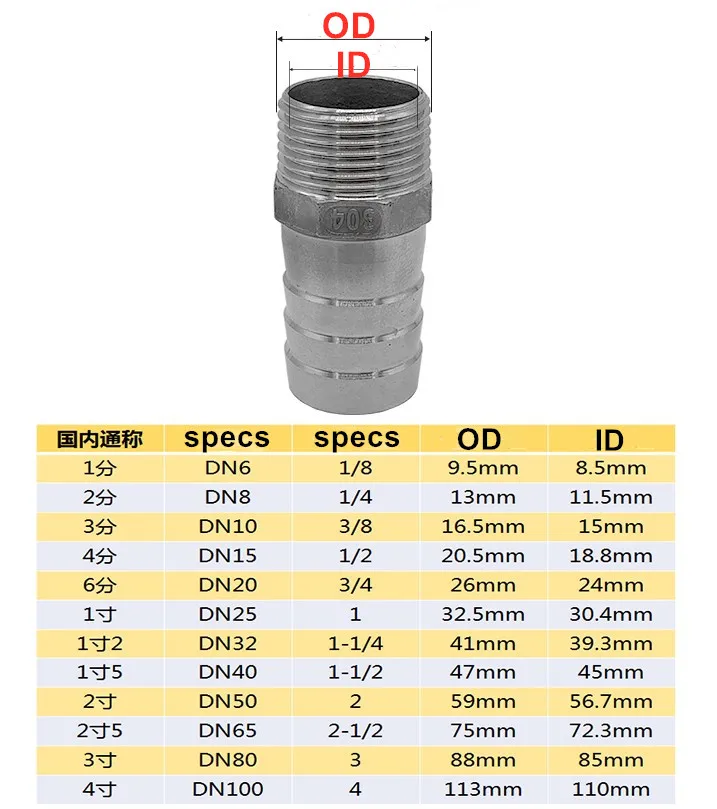 OD
ID
304

| 国内通称 | specs | specs | OD | ID |
|---|---|---|---|---|
| 1分 | DN6 | 1/8 | 9.5mm | 8.5mm |
| 2分 | DN8 | 1/4 | 13mm | 11.5mm |
| 3分 | DN10 | 3/8 | 16.5mm | 15mm |
| 4分 | DN15 | 1/2 | 20.5mm | 18.8mm |
| 6分 | DN20 | 3/4 | 26mm | 24mm |
| 1寸 | DN25 | 1 | 32.5mm | 30.4mm |
| 1寸2 | DN32 | 1-1/4 | 41mm | 39.3mm |
| 1寸5 | DN40 | 1-1/2 | 47mm | 45mm |
| 2寸 | DN50 | 2 | 59mm | 56.7mm |
| 2寸5 | DN65 | 2-1/2 | 75mm | 72.3mm |
| 3寸 | DN80 | 3 | 88mm | 85mm |
| 4寸 | DN100 | 4 | 113mm | 110mm |